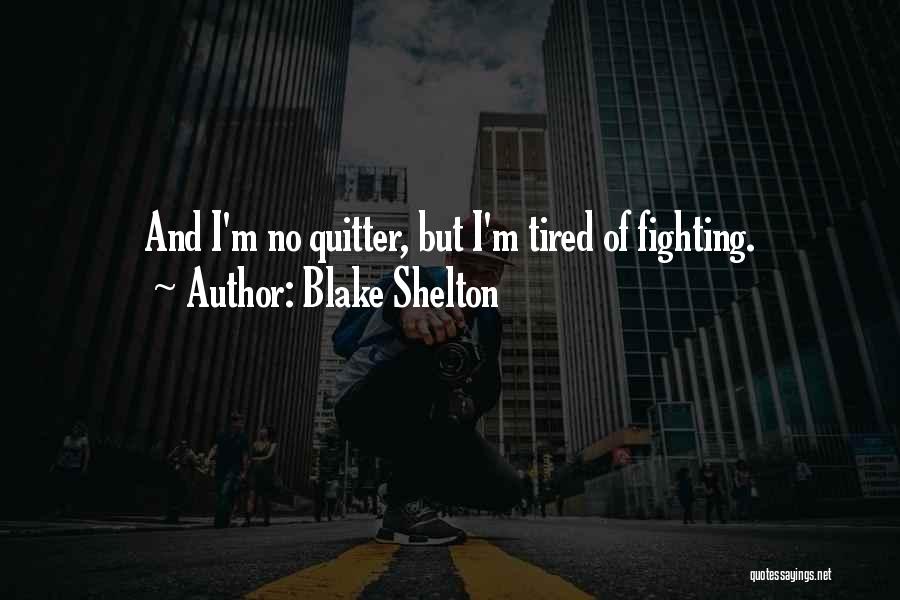 And I'm no quitter, but I'm tired of fighting.
~ Author: Blake Shelton

quotessayings.net